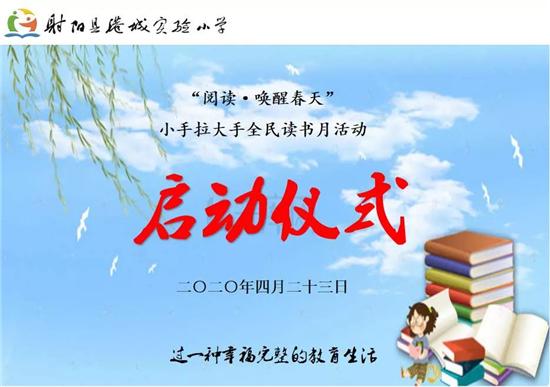 射阳县港城实验小学

“阅读·唤醒春天”

小手拉大手全民读书月活动

启动仪式

二〇二〇年四月二十三日

过一种幸福完整的教育生活